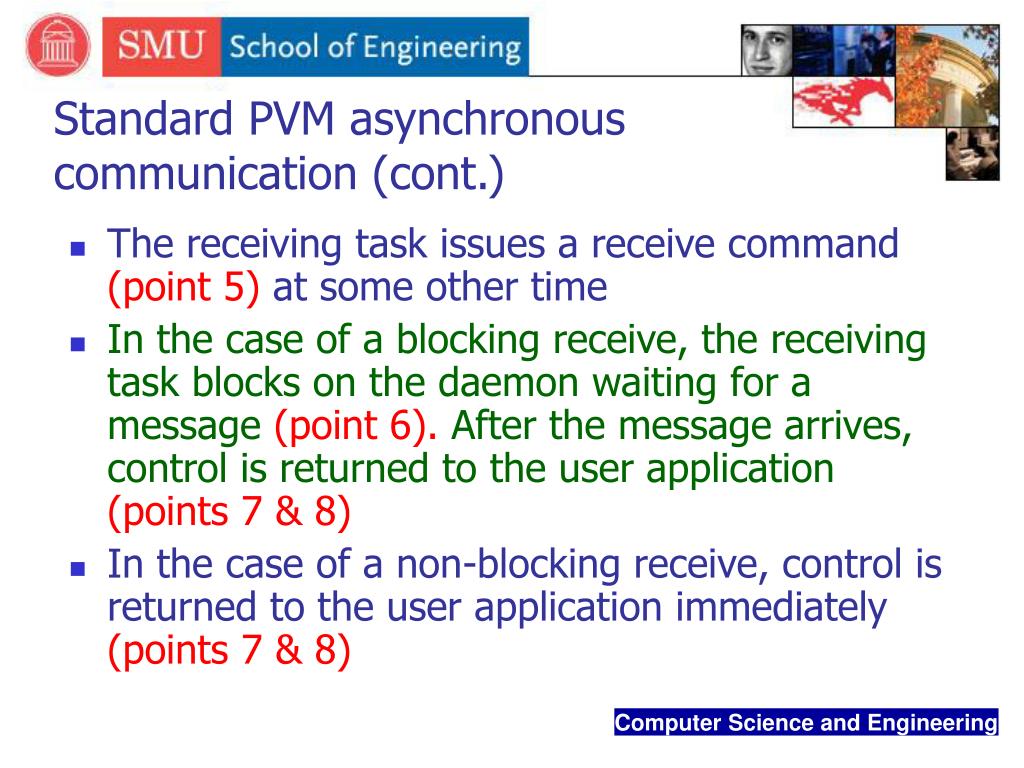 SMU School of Engineering

Standard PVM asynchronous communication (cont.)

- The receiving task issues a receive command (point 5) at some other time
- In the case of a blocking receive, the receiving task blocks on the daemon waiting for a message (point 6). After the message arrives, control is returned to the user application (points 7 & 8)
- In the case of a non-blocking receive, control is returned to the user application immediately (points 7 & 8)

Computer Science and Engineering